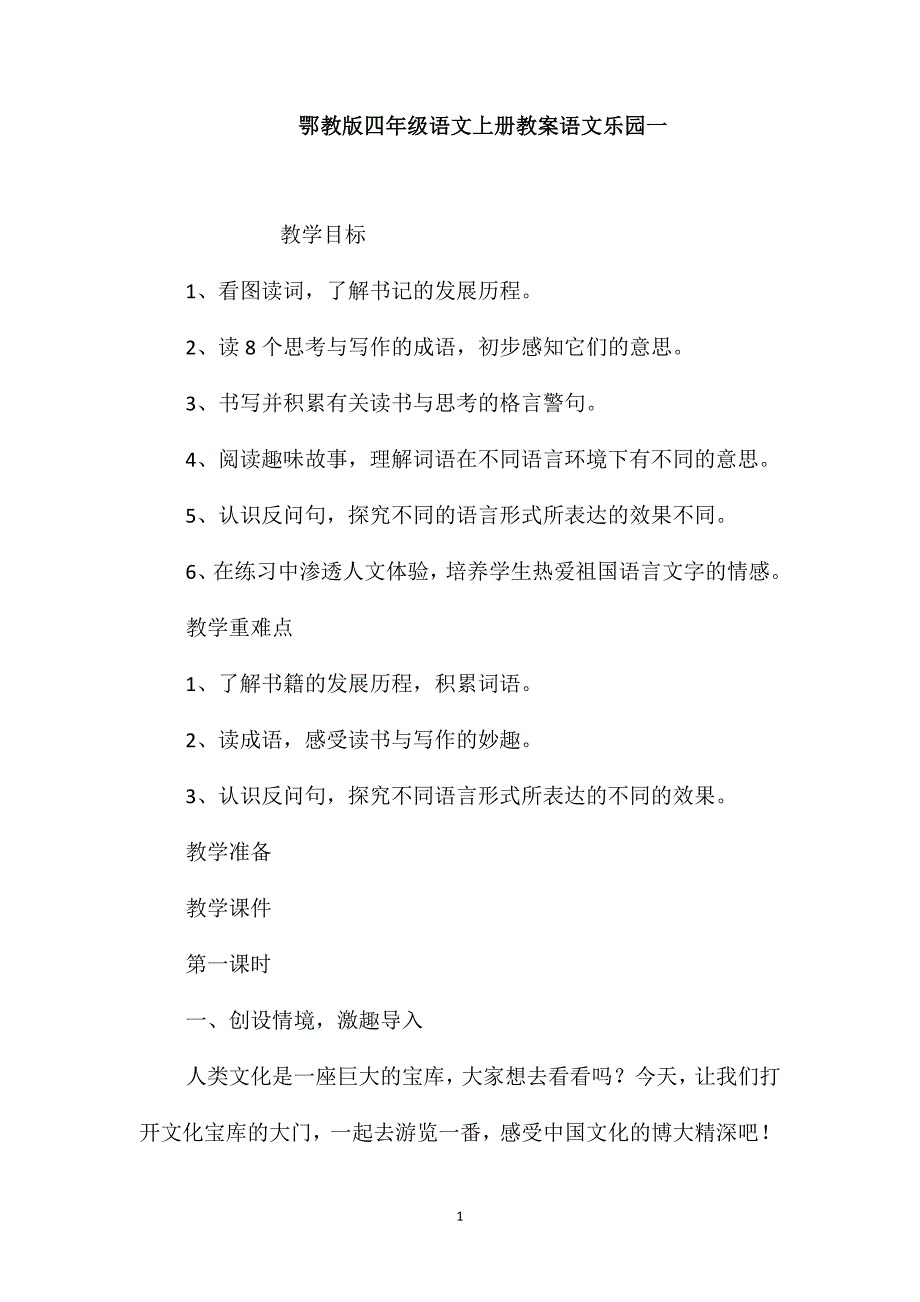 鄂教版四年级语文上册教案语文乐园一

教学目标

1、看图读词，了解书记的发展历程。

2、读 8 个思考与写作的成语，初步感知它们的意思。

3、书写并积累有关读书与思考的格言警句。

4、阅读趣味故事，理解词语在不同语言环境下有不同的意思。

5、认识反问句，探究不同的语言形式所表达的效果不同。

6、在练习中渗透人文体验，培养学生热爱祖国语言文字的情感。

教学重难点

1、了解书籍的发展历程，积累词语。

2、读成语，感受读书与写作的妙趣。

3、认识反问句，探究不同语言形式所表达的不同的效果。

教学准备

教学课件

第一课时

一、创设情境，激趣导入

人类文化是一座巨大的宝库，大家想去看看吗？今天，让我们打开文化宝库的大门，一起去游览一番，感受中国文化的博大精深吧！

1